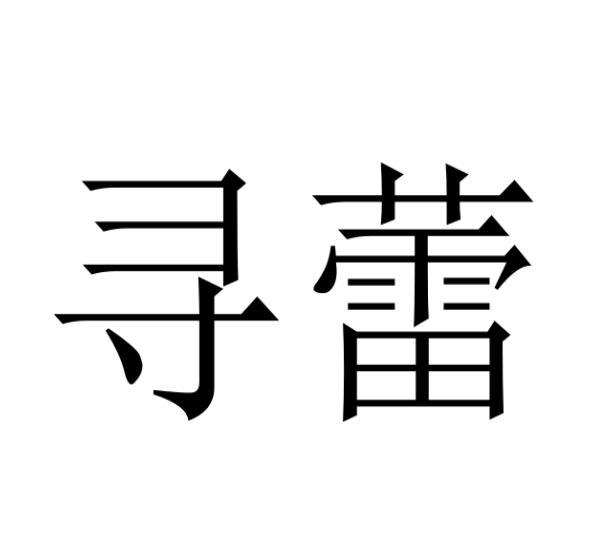 寻蕾